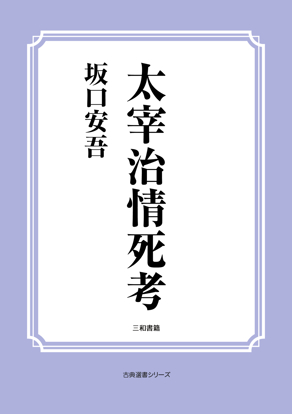 太宰治情死考

坂口安吾

三和書籍

古典選書シリーズ